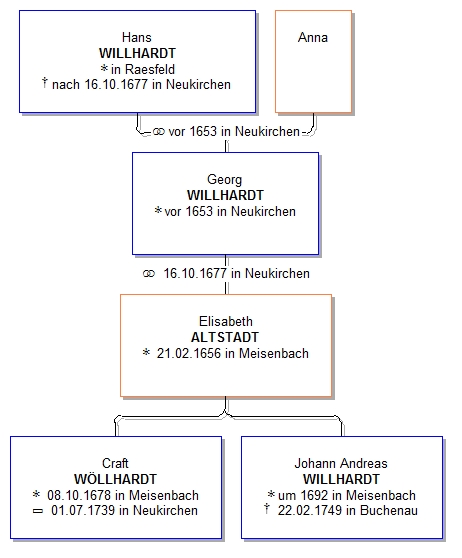 Hans
WILLHARDT
* in Raesfeld
† nach 16.10.1677 in Neukirchen

Anna

⚭ vor 1653 in Neukirchen

Georg
WILLHARDT
* vor 1653 in Neukirchen

⚭ 16.10.1677 in Neukirchen

Elisabeth
ALTSTADT
* 21.02.1656 in Meisenbach

Craft
WÖLLHARDT
* 08.10.1678 in Meisenbach
▭ 01.07.1739 in Neukirchen

Johann Andreas
WILLHARDT
* um 1692 in Meisenbach
† 22.02.1749 in Buchenau